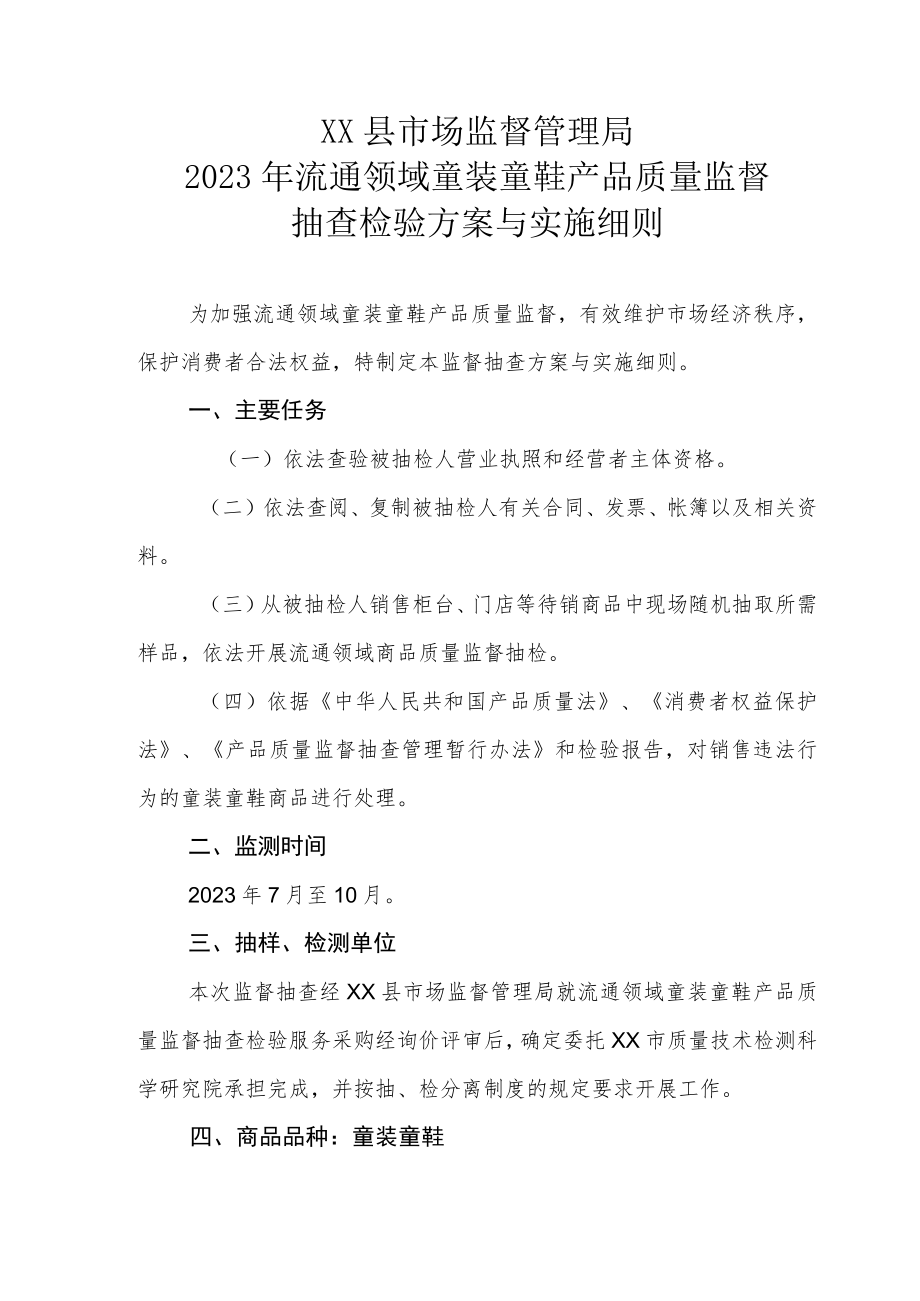 XX县市场监督管理局
2023年流通领域童装童鞋产品质量监督
抽查检验方案与实施细则

为加强流通领域童装童鞋产品质量监督，有效维护市场经济秩序，保护消费者合法权益，特制定本监督抽查方案与实施细则。

一、主要任务

（一）依法查验被抽检人营业执照和经营者主体资格。

（二）依法查阅、复制被抽检人有关合同、发票、帐簿以及相关资料。

（三）从被抽检人销售柜台、门店等待销商品中现场随机抽取所需样品，依法开展流通领域商品质量监督抽检。

（四）依据《中华人民共和国产品质量法》、《消费者权益保护法》、《产品质量监督抽查管理暂行办法》和检验报告，对销售违法行为的童装童鞋商品进行处理。

二、监测时间

2023年7月至10月。

三、抽样、检测单位

本次监督抽查经XX县市场监督管理局就流通领域童装童鞋产品质量监督抽查检验服务采购经询价评审后，确定委托XX市质量技术检测科学研究院承担完成，并按抽、检分离制度的规定要求开展工作。

四、商品品种：童装童鞋